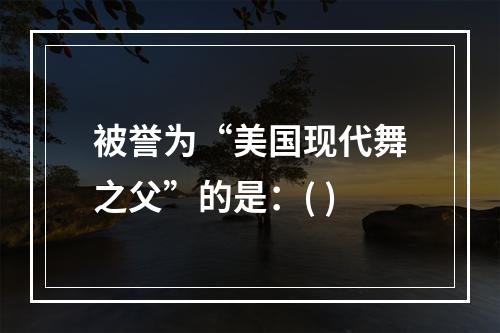 被誉为“美国现代舞之父”的是：( )